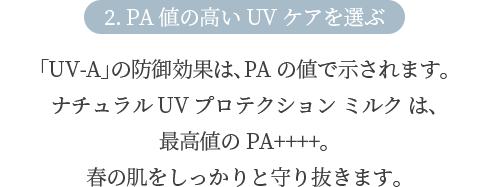 2. PA 値の高い UV ケアを選ぶ

「UV-A」の防御効果は、PA の値で示されます。
ナチュラル UV プロテクション ミルク は、
最高値の PA++++。
春の肌をしっかりと守り抜きます。